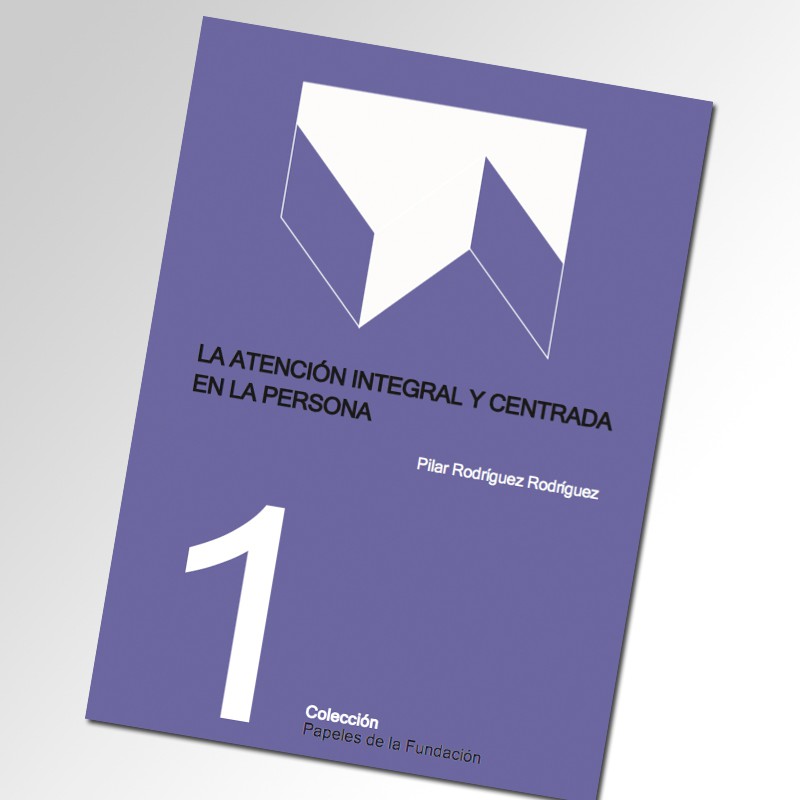 LA ATENCIÓN INTEGRAL Y CENTRADA EN LA PERSONA

Pilar Rodríguez Rodríguez

1

Colección
Papeles de la Fundación